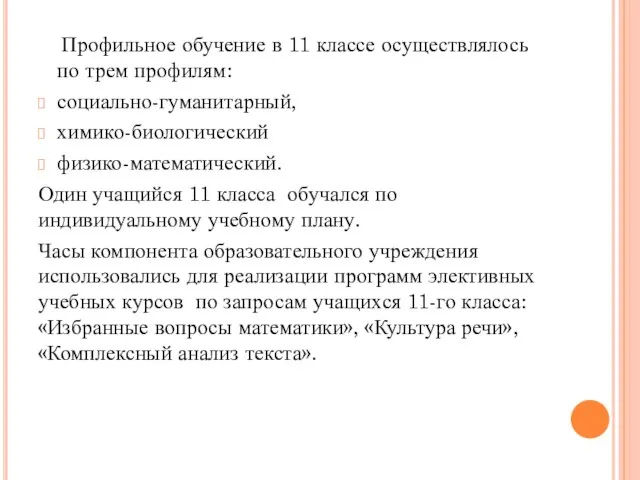 Профильное обучение в 11 классе осуществлялось по трем профилям:

социально-гуманитарный,

химико-биологический

физико-математический.

Один учащийся 11 класса обучался по индивидуальному учебному плану.

Часы компонента образовательного учреждения использовались для реализации программ элективных учебных курсов по запросам учащихся 11-го класса: «Избранные вопросы математики», «Культура речи», «Комплексный анализ текста».